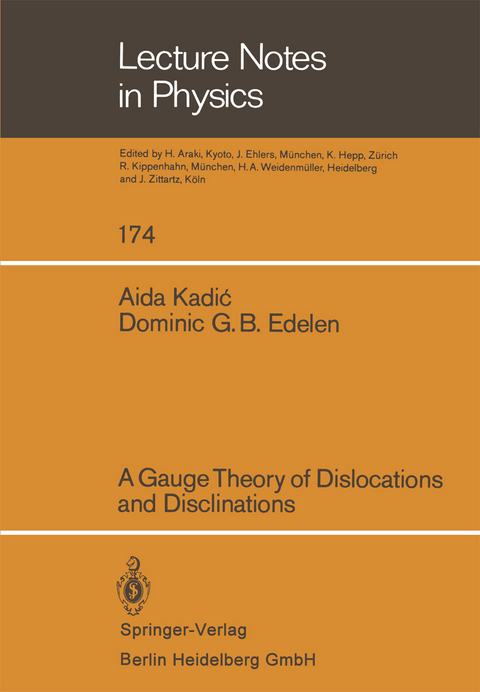 Lecture Notes in Physics

Edited by H. Araki, Kyoto, J. Ehlers, München, K. Hepp, Zürich R. Kippenhahn, München, H. A. Weidenmüller, Heidelberg and J. Zittartz, Köln

174

Aida Kadić
Dominic G. B. Edelen

A Gauge Theory of Dislocations and Disclinations

Springer-Verlag
Berlin Heidelberg GmbH